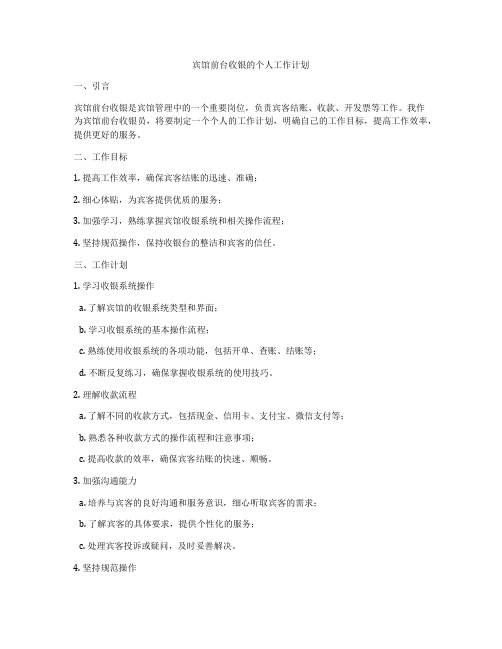 宾馆前台收银的个人工作计划

一、引言

宾馆前台收银是宾馆管理中的一个重要岗位，负责宾客结账、收款、开发票等工作。我作为宾馆前台收银员，将要制定一个个人的工作计划，明确自己的工作目标，提高工作效率，提供更好的服务。

二、工作目标

1. 提高工作效率，确保宾客结账的迅速、准确；

2. 细心体贴，为宾客提供优质的服务；

3. 加强学习，熟练掌握宾馆收银系统和相关操作流程；

4. 坚持规范操作，保持收银台的整洁和宾客的信任。

三、工作计划

1. 学习收银系统操作

a. 了解宾馆的收银系统类型和界面；

b. 学习收银系统的基本操作流程；

c. 熟练使用收银系统的各项功能，包括开单、查账、结账等；

d. 不断反复练习，确保掌握收银系统的使用技巧。

2. 理解收款流程

a. 了解不同的收款方式，包括现金、信用卡、支付宝、微信支付等；

b. 熟悉各种收款方式的操作流程和注意事项；

c. 提高收款的效率，确保宾客结账的快速、顺畅。

3. 加强沟通能力

a. 培养与宾客的良好沟通和服务意识，细心听取宾客的需求；

b. 了解宾客的具体要求，提供个性化的服务；

c. 处理宾客投诉或疑问，及时妥善解决。

4. 坚持规范操作